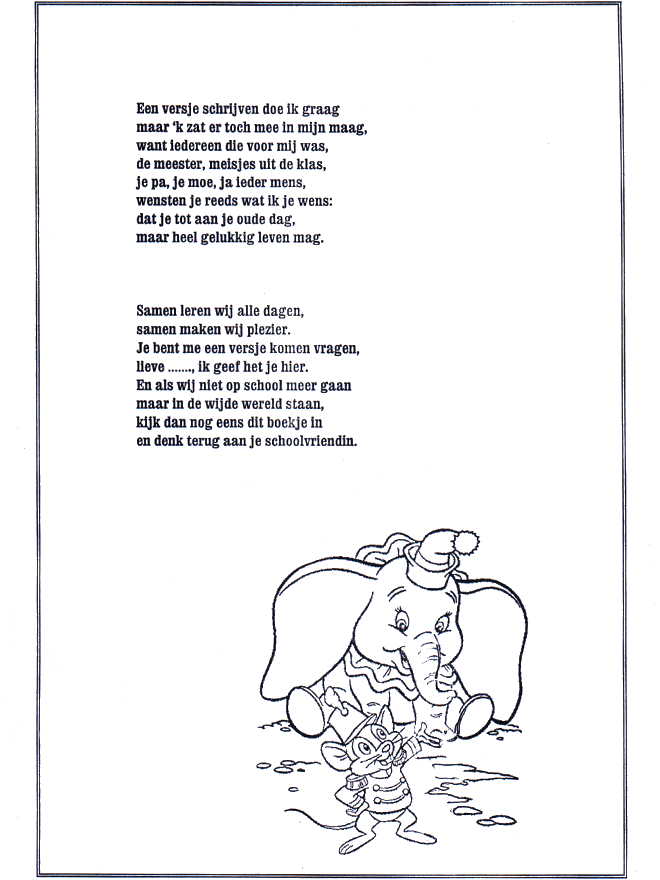 Een versje schrijven doe ik graag
maar 'k zat er toch mee in mijn maag,
want iedereen die voor mij was,
de meester, meisjes uit de klas,
je pa, je moe, ja ieder mens,
wensten je reeds wat ik je wens:
dat je tot aan je oude dag,
maar heel gelukkig leven mag.

Samen leren wij alle dagen,
samen maken wij plezier.
Je bent me een versje komen vragen,
lieve ......., ik geef het je hier.
En als wij niet op school meer gaan
maar in de wijde wereld staan,
kijk dan nog eens dit boekje in
en denk terug aan je schoolvriendin.